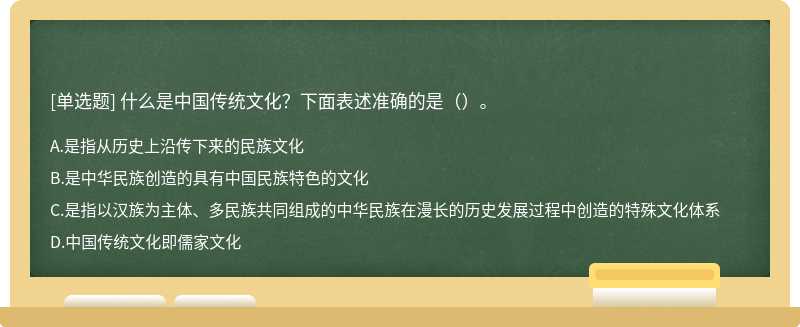 [单选题] 什么是中国传统文化？下面表述准确的是（）。

A.是指从历史上沿传下来的民族文化

B.是中华民族创造的具有中国民族特色的文化

C.是指以汉族为主体、多民族共同组成的中华民族在漫长的历史发展过程中创造的特殊文化体系

D.中国传统文化即儒家文化